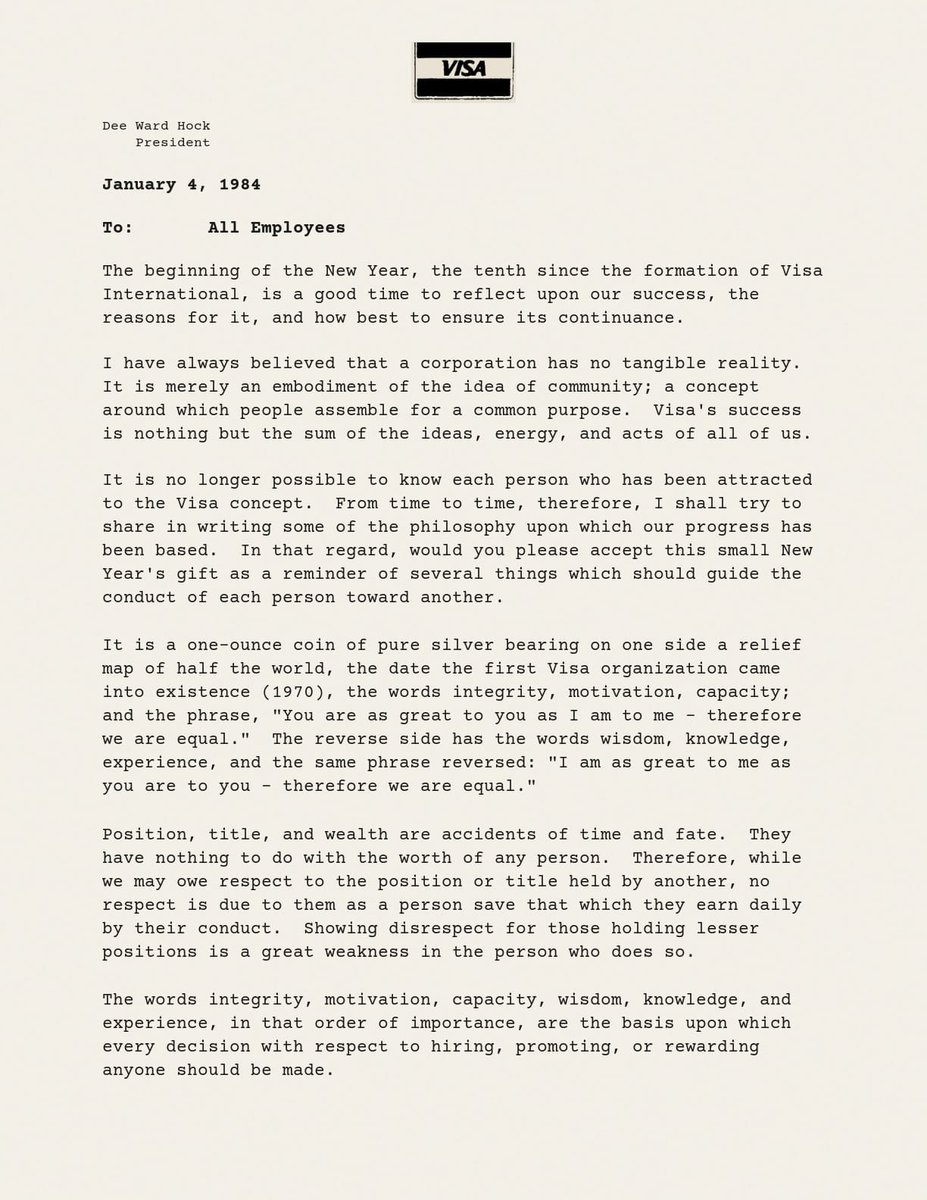 VISA

Dee Ward Hock
President

January 4, 1984

To: All Employees

The beginning of the New Year, the tenth since the formation of Visa International, is a good time to reflect upon our success, the reasons for it, and how best to ensure its continuance.

I have always believed that a corporation has no tangible reality. It is merely an embodiment of the idea of community; a concept around which people assemble for a common purpose. Visa's success is nothing but the sum of the ideas, energy, and acts of all of us.

It is no longer possible to know each person who has been attracted to the Visa concept. From time to time, therefore, I shall try to share in writing some of the philosophy upon which our progress has been based. In that regard, would you please accept this small New Year's gift as a reminder of several things which should guide the conduct of each person toward another.

It is a one-ounce coin of pure silver bearing on one side a relief map of half the world, the date the first Visa organization came into existence (1970), the words integrity, motivation, capacity; and the phrase, "You are as great to you as I am to me - therefore we are equal." The reverse side has the words wisdom, knowledge, experience, and the same phrase reversed: "I am as great to me as you are to you - therefore we are equal."

Position, title, and wealth are accidents of time and fate. They have nothing to do with the worth of any person. Therefore, while we may owe respect to the position or title held by another, no respect is due to them as a person save that which they earn daily by their conduct. Showing disrespect for those holding lesser positions is a great weakness in the person who does so.

The words integrity, motivation, capacity, wisdom, knowledge, and experience, in that order of importance, are the basis upon which every decision with respect to hiring, promoting, or rewarding anyone should be made.